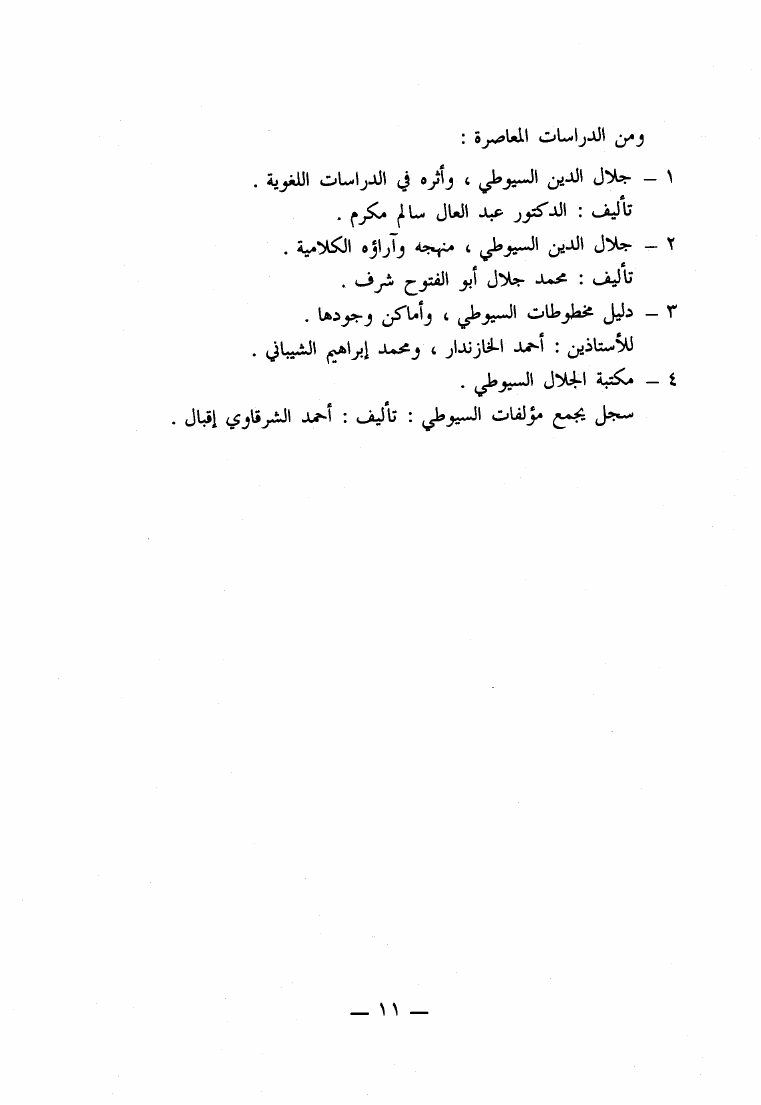 ومن الدراسات المعاصرة :

١ – جلال الدين السيوطي ، وأثره في الدراسات اللغوية .
تأليف : الدكتور عبد العال سالم مكرم .

٢ – جلال الدين السيوطي ، منهجه وآراؤه الكلامية .
تأليف : محمد جلال أبو الفتوح شرف .

٣ – دليل مخطوطات السيوطي ، وأماكن وجودها .
للأستاذين : أحمد الخازندار ، ومحمد إبراهيم الشيباني .

٤ – مكتبة الجلال السيوطي .
سجل يجمع مؤلفات السيوطي : تأليف : أحمد الشرقاوي إقبال .

— ١١ —